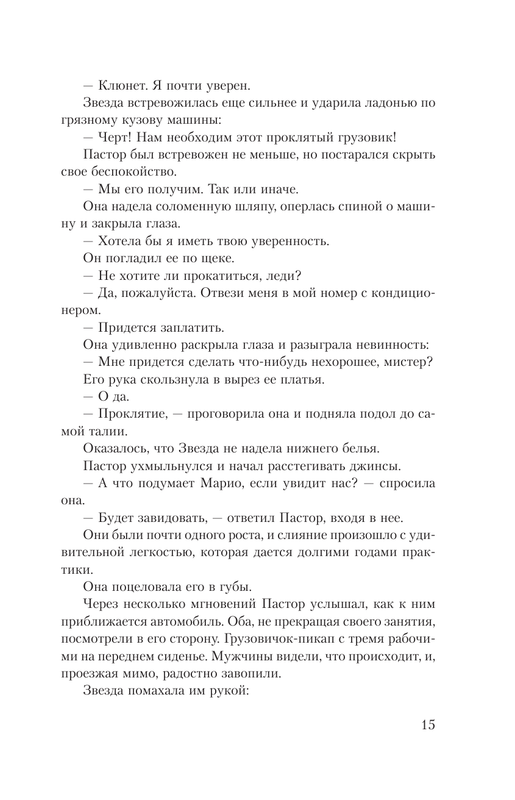 — Клюнет. Я почти уверен.

Звезда встревожилась еще сильнее и ударила ладонью по грязному кузову машины:

— Черт! Нам необходим этот проклятый грузовик!

Пастор был встревожен не меньше, но постарался скрыть свое беспокойство.

— Мы его получим. Так или иначе.

Она надела соломенную шляпу, оперлась спиной о машину и закрыла глаза.

— Хотела бы я иметь твою уверенность.

Он погладил ее по щеке.

— Не хотите ли прокатиться, леди?

— Да, пожалуйста. Отвези меня в мой номер с кондиционером.

— Придется заплатить.

Она удивленно раскрыла глаза и разыграла невинность:

— Мне придется сделать что-нибудь нехорошее, мистер?

Его рука скользнула в вырез ее платья.

— О да.

— Проклятие, — проговорила она и подняла подол до самой талии.

Оказалось, что Звезда не надела нижнего белья.

Пастор ухмыльнулся и начал расстегивать джинсы.

— А что подумает Марио, если увидит нас? — спросила она.

— Будет завидовать, — ответил Пастор, входя в нее.

Они были почти одного роста, и слияние произошло с удивительной легкостью, которая дается долгими годами практики.

Она поцеловала его в губы.

Через несколько мгновений Пастор услышал, как к ним приближается автомобиль. Оба, не прекращая своего занятия, посмотрели в его сторону. Грузовичок-пикап с тремя рабочими на переднем сиденье. Мужчины видели, что происходит, и, проезжая мимо, радостно завопили.

Звезда помахала им рукой:

15